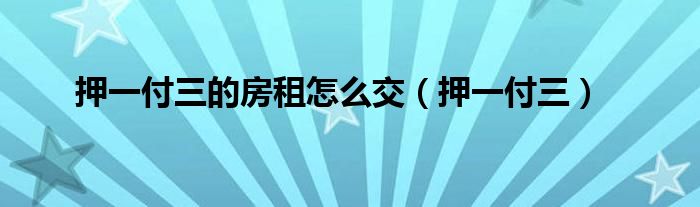 押一付三的房租怎么交（押一付三）